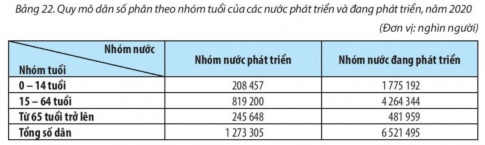 Bảng 22. Quy mô dân số phân theo nhóm tuổi của các nước phát triển và đang phát triển, năm 2020

(Đơn vị: nghìn người)

| Nhóm nước / Nhóm tuổi | Nhóm nước phát triển | Nhóm nước đang phát triển |
|---|---|---|
| 0 – 14 tuổi | 208 457 | 1 775 192 |
| 15 – 64 tuổi | 819 200 | 4 264 344 |
| Từ 65 tuổi trở lên | 245 648 | 481 959 |
| Tổng số dân | 1 273 305 | 6 521 495 |